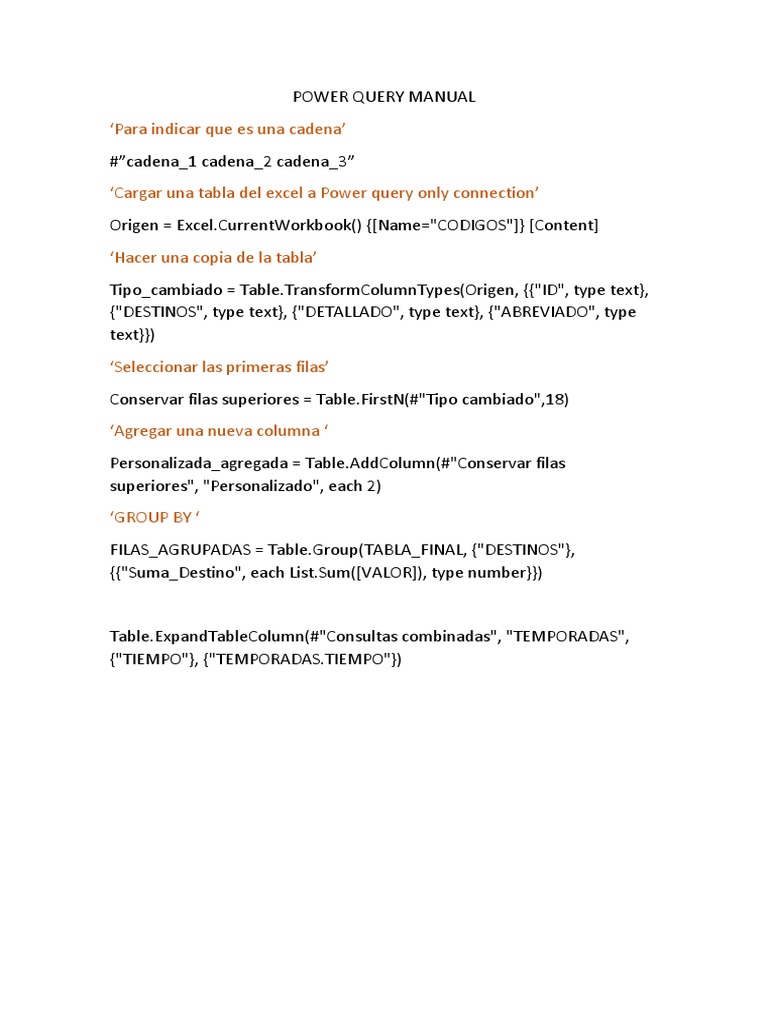 POWER QUERY MANUAL

‘Para indicar que es una cadena’

#”cadena_1 cadena_2 cadena_3”

‘Cargar una tabla del excel a Power query only connection’

Origen = Excel.CurrentWorkbook() {[Name="CODIGOS"]} [Content]

‘Hacer una copia de la tabla’

Tipo_cambiado = Table.TransformColumnTypes(Origen, {{"ID", type text}, {"DESTINOS", type text}, {"DETALLADO", type text}, {"ABREVIADO", type text}})

‘Seleccionar las primeras filas’

Conservar filas superiores = Table.FirstN(#"Tipo cambiado",18)

‘Agregar una nueva columna ‘

Personalizada_agregada = Table.AddColumn(#"Conservar filas superiores", "Personalizado", each 2)

‘GROUP BY ‘

FILAS_AGRUPADAS = Table.Group(TABLA_FINAL, {"DESTINOS"}, {{"Suma_Destino", each List.Sum([VALOR]), type number}})

Table.ExpandTableColumn(#"Consultas combinadas", "TEMPORADAS", {"TIEMPO"}, {"TEMPORADAS.TIEMPO"})